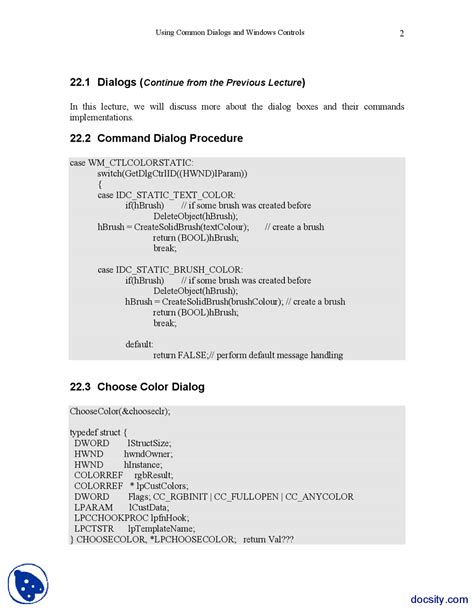 Using Common Dialogs and Windows Controls 2

22.1 Dialogs (Continue from the Previous Lecture)

In this lecture, we will discuss more about the dialog boxes and their commands implementations.

22.2 Command Dialog Procedure

case WM_CTLCOLORSTATIC:
switch(GetDlgCtrlID((HWND)lParam))
{
case IDC_STATIC_TEXT_COLOR:
if(hBrush) // if some brush was created before
DeleteObject(hBrush);
hBrush = CreateSolidBrush(textColour); // create a brush
return (BOOL)hBrush;
break;

case IDC_STATIC_BRUSH_COLOR:
if(hBrush) // if some brush was created before
DeleteObject(hBrush);
hBrush = CreateSolidBrush(brushColour); // create a brush
return (BOOL)hBrush;
break;

default:
return FALSE;// perform default message handling

22.3 Choose Color Dialog

ChooseColor(&chooseclr);

typedef struct {
DWORD lStructSize;
HWND hwndOwner;
HWND hInstance;
COLORREF rgbResult;
COLORREF * lpCustColors;
DWORD Flags; CC_RGBINIT | CC_FULLOPEN | CC_ANYCOLOR
LPARAM lCustData;
LPCCHOOKPROC lpfnHook;
LPCTSTR lpTemplateName;
} CHOOSECOLOR, *LPCHOOSECOLOR; return Val???

docsity.com